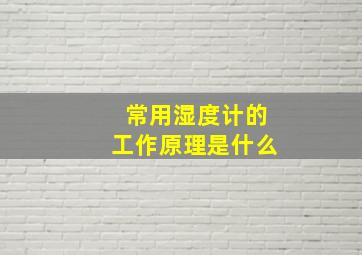 常用湿度计的
工作原理是什么